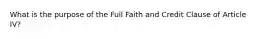 What is the purpose of the Full Faith and Credit Clause of Article IV?